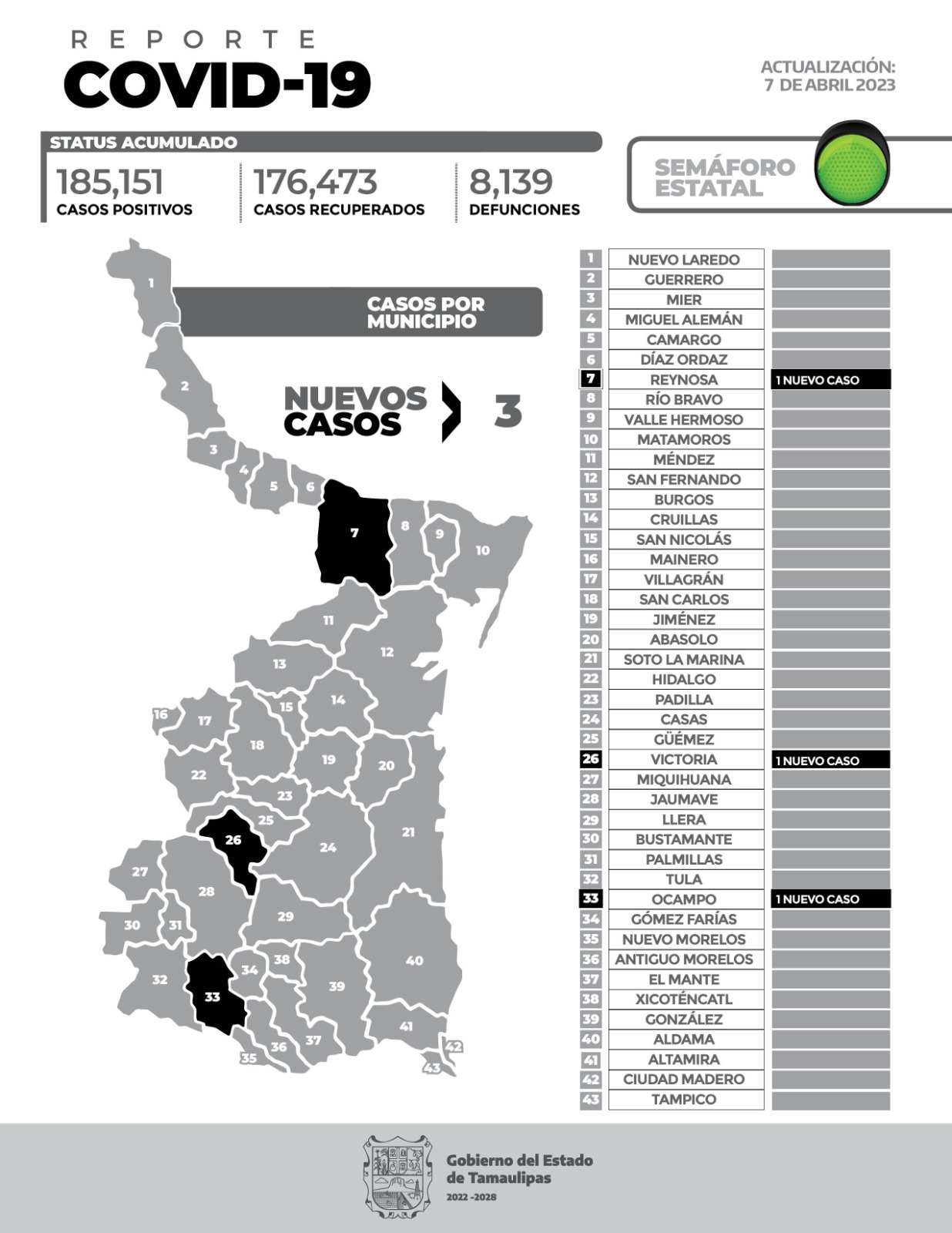 REPORTE
COVID-19

ACTUALIZACIÓN:
7 DE ABRIL 2023

STATUS ACUMULADO

185,151
CASOS POSITIVOS

176,473
CASOS RECUPERADOS

8,139
DEFUNCIONES

SEMÁFORO ESTATAL

CASOS POR MUNICIPIO

NUEVOS CASOS 3

1 2 3 4 5 6 7 8 9 10 11 12 13 14 15 16 17 18 19 20 21 22 23 24 25 26 27 28 29 30 31 32 33 34 35 36 37 38 39 40 41 42 43

| | | |
|---|---|---|
| 1 | NUEVO LAREDO | |
| 2 | GUERRERO | |
| 3 | MIER | |
| 4 | MIGUEL ALEMÁN | |
| 5 | CAMARGO | |
| 6 | DÍAZ ORDAZ | |
| 7 | REYNOSA | 1 NUEVO CASO |
| 8 | RÍO BRAVO | |
| 9 | VALLE HERMOSO | |
| 10 | MATAMOROS | |
| 11 | MÉNDEZ | |
| 12 | SAN FERNANDO | |
| 13 | BURGOS | |
| 14 | CRUILLAS | |
| 15 | SAN NICOLÁS | |
| 16 | MAINERO | |
| 17 | VILLAGRÁN | |
| 18 | SAN CARLOS | |
| 19 | JIMÉNEZ | |
| 20 | ABASOLO | |
| 21 | SOTO LA MARINA | |
| 22 | HIDALGO | |
| 23 | PADILLA | |
| 24 | CASAS | |
| 25 | GÜÉMEZ | |
| 26 | VICTORIA | 1 NUEVO CASO |
| 27 | MIQUIHUANA | |
| 28 | JAUMAVE | |
| 29 | LLERA | |
| 30 | BUSTAMANTE | |
| 31 | PALMILLAS | |
| 32 | TULA | |
| 33 | OCAMPO | 1 NUEVO CASO |
| 34 | GÓMEZ FARÍAS | |
| 35 | NUEVO MORELOS | |
| 36 | ANTIGUO MORELOS | |
| 37 | EL MANTE | |
| 38 | XICOTÉNCATL | |
| 39 | GONZÁLEZ | |
| 40 | ALDAMA | |
| 41 | ALTAMIRA | |
| 42 | CIUDAD MADERO | |
| 43 | TAMPICO | |

Gobierno del Estado de Tamaulipas
2022 -2028